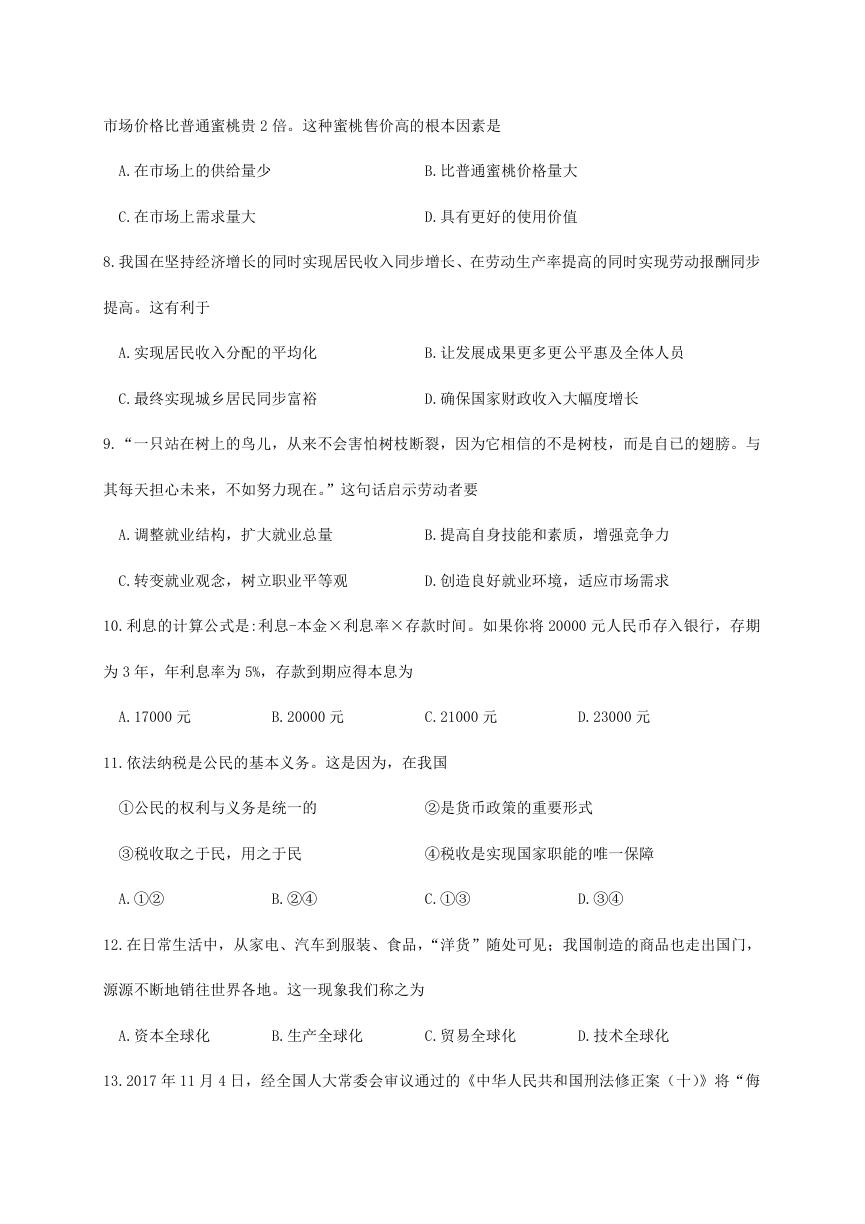 市场价格比普通蜜桃贵 2 倍。这种蜜桃售价高的根本因素是

A.在市场上的供给量少　　B.比普通蜜桃价格量大

C.在市场上需求量大　　D.具有更好的使用价值

8.我国在坚持经济增长的同时实现居民收入同步增长、在劳动生产率提高的同时实现劳动报酬同步提高。这有利于

A.实现居民收入分配的平均化　　B.让发展成果更多更公平惠及全体人员

C.最终实现城乡居民同步富裕　　D.确保国家财政收入大幅度增长

9.“一只站在树上的鸟儿，从来不会害怕树枝断裂，因为它相信的不是树枝，而是自己的翅膀。与其每天担心未来，不如努力现在。”这句话启示劳动者要

A.调整就业结构，扩大就业总量　　B.提高自身技能和素质，增强竞争力

C.转变就业观念，树立职业平等观　　D.创造良好就业环境，适应市场需求

10.利息的计算公式是:利息-本金×利息率×存款时间。如果你将 20000 元人民币存入银行，存期为 3 年，年利息率为 5%，存款到期应得本息为

A.17000 元　　B.20000 元　　C.21000 元　　D.23000 元

11.依法纳税是公民的基本义务。这是因为，在我国

①公民的权利与义务是统一的　　②是货币政策的重要形式

③税收取之于民，用之于民　　④税收是实现国家职能的唯一保障

A.①②　　B.②④　　C.①③　　D.③④

12.在日常生活中，从家电、汽车到服装、食品，“洋货”随处可见；我国制造的商品也走出国门，源源不断地销往世界各地。这一现象我们称之为

A.资本全球化　　B.生产全球化　　C.贸易全球化　　D.技术全球化

13.2017 年 11 月 4 日，经全国人大常委会审议通过的《中华人民共和国刑法修正案（十）》将“侮